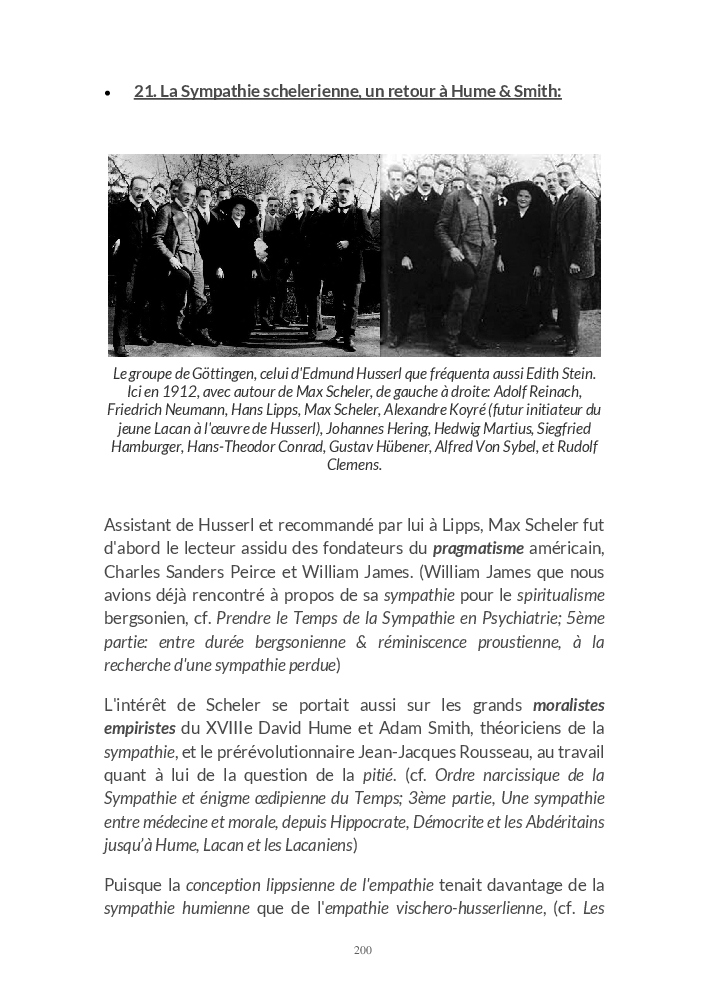 • 21. La Sympathie schelerienne, un retour à Hume & Smith:

Le groupe de Göttingen, celui d'Edmund Husserl que fréquenta aussi Edith Stein. Ici en 1912, avec autour de Max Scheler, de gauche à droite: Adolf Reinach, Friedrich Neumann, Hans Lipps, Max Scheler, Alexandre Koyré (futur initiateur du jeune Lacan à l'œuvre de Husserl), Johannes Hering, Hedwig Martius, Siegfried Hamburger, Hans-Theodor Conrad, Gustav Hübener, Alfred Von Sybel, et Rudolf Clemens.

Assistant de Husserl et recommandé par lui à Lipps, Max Scheler fut d'abord le lecteur assidu des fondateurs du pragmatisme américain, Charles Sanders Peirce et William James. (William James que nous avions déjà rencontré à propos de sa sympathie pour le spiritualisme bergsonien, cf. Prendre le Temps de la Sympathie en Psychiatrie; 5ème partie: entre durée bergsonienne & réminiscence proustienne, à la recherche d'une sympathie perdue)

L'intérêt de Scheler se portait aussi sur les grands moralistes empiristes du XVIIIe David Hume et Adam Smith, théoriciens de la sympathie, et le prérévolutionnaire Jean-Jacques Rousseau, au travail quant à lui de la question de la pitié. (cf. Ordre narcissique de la Sympathie et énigme œdipienne du Temps; 3ème partie, Une sympathie entre médecine et morale, depuis Hippocrate, Démocrite et les Abdéritains jusqu'à Hume, Lacan et les Lacaniens)

Puisque la conception lippsienne de l'empathie tenait davantage de la sympathie humienne que de l'empathie vischero-husserlienne, (cf. Les

200